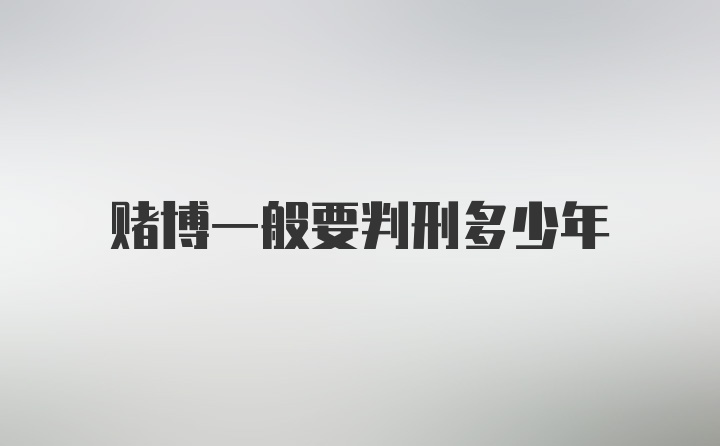 赌博一般要判刑多少年